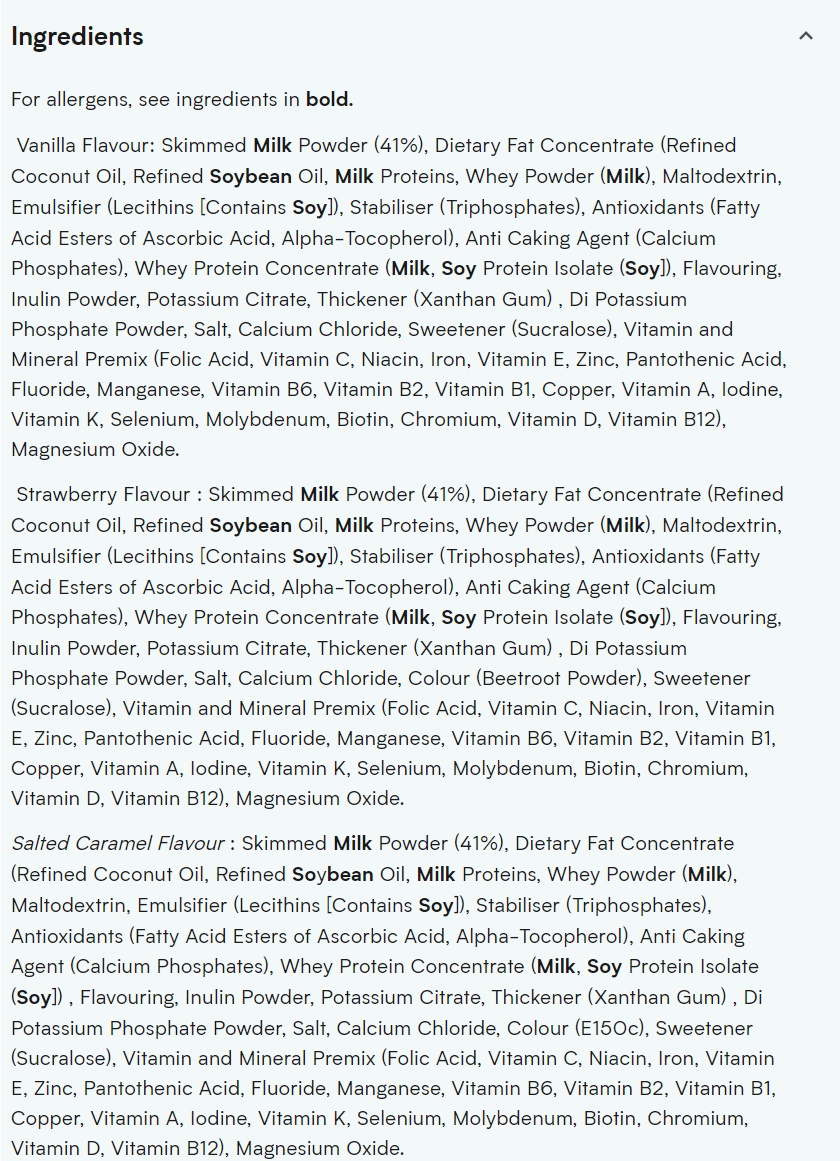 Ingredients

For allergens, see ingredients in bold.

Vanilla Flavour: Skimmed Milk Powder (41%), Dietary Fat Concentrate (Refined Coconut Oil, Refined Soybean Oil, Milk Proteins, Whey Powder (Milk), Maltodextrin, Emulsifier (Lecithins [Contains Soy]), Stabiliser (Triphosphates), Antioxidants (Fatty Acid Esters of Ascorbic Acid, Alpha-Tocopherol), Anti Caking Agent (Calcium Phosphates), Whey Protein Concentrate (Milk, Soy Protein Isolate (Soy]), Flavouring, Inulin Powder, Potassium Citrate, Thickener (Xanthan Gum) , Di Potassium Phosphate Powder, Salt, Calcium Chloride, Sweetener (Sucralose), Vitamin and Mineral Premix (Folic Acid, Vitamin C, Niacin, Iron, Vitamin E, Zinc, Pantothenic Acid, Fluoride, Manganese, Vitamin B6, Vitamin B2, Vitamin B1, Copper, Vitamin A, Iodine, Vitamin K, Selenium, Molybdenum, Biotin, Chromium, Vitamin D, Vitamin B12), Magnesium Oxide.

Strawberry Flavour : Skimmed Milk Powder (41%), Dietary Fat Concentrate (Refined Coconut Oil, Refined Soybean Oil, Milk Proteins, Whey Powder (Milk), Maltodextrin, Emulsifier (Lecithins [Contains Soy]), Stabiliser (Triphosphates), Antioxidants (Fatty Acid Esters of Ascorbic Acid, Alpha-Tocopherol), Anti Caking Agent (Calcium Phosphates), Whey Protein Concentrate (Milk, Soy Protein Isolate (Soy]), Flavouring, Inulin Powder, Potassium Citrate, Thickener (Xanthan Gum) , Di Potassium Phosphate Powder, Salt, Calcium Chloride, Colour (Beetroot Powder), Sweetener (Sucralose), Vitamin and Mineral Premix (Folic Acid, Vitamin C, Niacin, Iron, Vitamin E, Zinc, Pantothenic Acid, Fluoride, Manganese, Vitamin B6, Vitamin B2, Vitamin B1, Copper, Vitamin A, Iodine, Vitamin K, Selenium, Molybdenum, Biotin, Chromium, Vitamin D, Vitamin B12), Magnesium Oxide.

Salted Caramel Flavour : Skimmed Milk Powder (41%), Dietary Fat Concentrate (Refined Coconut Oil, Refined Soybean Oil, Milk Proteins, Whey Powder (Milk), Maltodextrin, Emulsifier (Lecithins [Contains Soy]), Stabiliser (Triphosphates), Antioxidants (Fatty Acid Esters of Ascorbic Acid, Alpha-Tocopherol), Anti Caking Agent (Calcium Phosphates), Whey Protein Concentrate (Milk, Soy Protein Isolate (Soy]) , Flavouring, Inulin Powder, Potassium Citrate, Thickener (Xanthan Gum) , Di Potassium Phosphate Powder, Salt, Calcium Chloride, Colour (E150c), Sweetener (Sucralose), Vitamin and Mineral Premix (Folic Acid, Vitamin C, Niacin, Iron, Vitamin E, Zinc, Pantothenic Acid, Fluoride, Manganese, Vitamin B6, Vitamin B2, Vitamin B1, Copper, Vitamin A, Iodine, Vitamin K, Selenium, Molybdenum, Biotin, Chromium, Vitamin D, Vitamin B12), Magnesium Oxide.